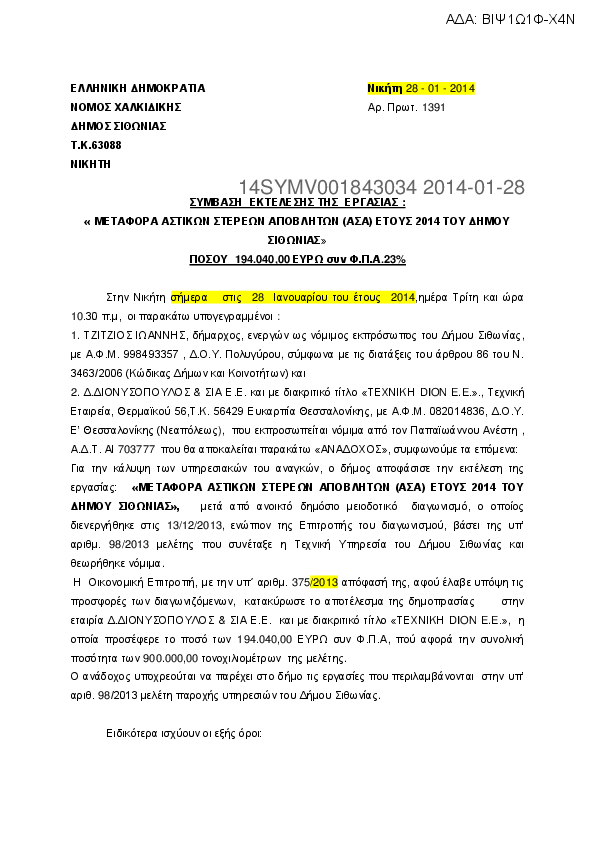 ΑΔΑ: ΒΙΨ1Ω1Φ-Χ4Ν

ΕΛΛΗΝΙΚΗ ΔΗΜΟΚΡΑΤΙΑ
ΝΟΜΟΣ ΧΑΛΚΙΔΙΚΗΣ
ΔΗΜΟΣ ΣΙΘΩΝΙΑΣ
Τ.Κ.63088
ΝΙΚΗΤΗ

Νικήτη 28 - 01 - 2014
Αρ. Πρωτ. 1391

14SYMV001843034 2014-01-28

ΣΥΜΒΑΣΗ ΕΚΤΕΛΕΣΗΣ ΤΗΣ ΕΡΓΑΣΙΑΣ :
« ΜΕΤΑΦΟΡΑ ΑΣΤΙΚΩΝ ΣΤΕΡΕΩΝ ΑΠΟΒΛΗΤΩΝ (ΑΣΑ) ΕΤΟΥΣ 2014 ΤΟΥ ΔΗΜΟΥ ΣΙΘΩΝΙΑΣ»
ΠΟΣΟΥ 194.040,00 ΕΥΡΩ συν Φ.Π.Α.23%

Στην Νικήτη σήμερα στις 28 Ιανουαρίου του έτους 2014,ημέρα Τρίτη και ώρα 10.30 π.μ, οι παρακάτω υπογεγραμμένοι :
1. ΤΖΙΤΖΙΟΣ ΙΩΑΝΝΗΣ, δήμαρχος, ενεργών ως νόμιμος εκπρόσωπος του Δήμου Σιθωνίας, με Α.Φ.Μ. 998493357 , Δ.Ο.Υ. Πολυγύρου, σύμφωνα με τις διατάξεις του άρθρου 86 του Ν. 3463/2006 (Κώδικας Δήμων και Κοινοτήτων) και
2. Δ.ΔΙΟΝΥΣΟΠΟΥΛΟΣ & ΣΙΑ Ε.Ε. και με διακριτικό τίτλο «ΤΕΧΝΙΚΗ DION Ε.Ε.»., Τεχνική Εταιρεία, Θερμαϊκού 56,Τ.Κ. 56429 Ευκαρπία Θεσσαλονίκης, με Α.Φ.Μ. 082014836, Δ.Ο.Υ. Ε' Θεσσαλονίκης (Νεαπόλεως), που εκπροσωπείται νόμιμα από τον Παπαϊωάννου Ανέστη , Α.Δ.Τ. ΑΙ 703777 που θα αποκαλείται παρακάτω «ΑΝΑΔΟΧΟΣ», συμφωνούμε τα επόμενα:
Για την κάλυψη των υπηρεσιακών του αναγκών, ο δήμος αποφάσισε την εκτέλεση της εργασίας: «ΜΕΤΑΦΟΡΑ ΑΣΤΙΚΩΝ ΣΤΕΡΕΩΝ ΑΠΟΒΛΗΤΩΝ (ΑΣΑ) ΕΤΟΥΣ 2014 ΤΟΥ ΔΗΜΟΥ ΣΙΘΩΝΙΑΣ», μετά από ανοικτό δημόσιο μειοδοτικό διαγωνισμό, ο οποίος διενεργήθηκε στις 13/12/2013, ενώπιον της Επιτροπής του διαγωνισμού, βάσει της υπ' αριθμ. 98/2013 μελέτης που συνέταξε η Τεχνική Υπηρεσία του Δήμου Σιθωνίας και θεωρήθηκε νόμιμα.
Η Οικονομική Επιτροπή, με την υπ' αριθμ. 375/2013 απόφασή της, αφού έλαβε υπόψη τις προσφορές των διαγωνιζόμενων, κατακύρωσε το αποτέλεσμα της δημοπρασίας στην εταιρία Δ.ΔΙΟΝΥΣΟΠΟΥΛΟΣ & ΣΙΑ Ε.Ε. και με διακριτικό τίτλο «ΤΕΧΝΙΚΗ DION Ε.Ε.», η οποία προσέφερε το ποσό των 194.040,00 ΕΥΡΩ συν Φ.Π.Α, πού αφορά την συνολική ποσότητα των 900.000,00 τονοχιλιομέτρων της μελέτης.
Ο ανάδοχος υποχρεούται να παρέχει στο δήμο τις εργασίες που περιλαμβάνονται στην υπ' αριθ. 98/2013 μελέτη παροχής υπηρεσιών του Δήμου Σιθωνίας.

Ειδικότερα ισχύουν οι εξής όροι: